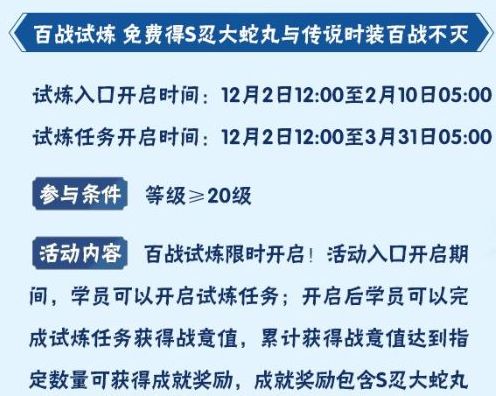 百战试炼 免费得S忍大蛇丸与传说时装百战不灭

试炼入口开启时间：12月2日12:00至2月10日05:00

试炼任务开启时间：12月2日12:00至3月31日05:00

参与条件 等级≥20级

活动内容 百战试炼限时开启！活动入口开启期间，学员可以开启试炼任务；开启后学员可以完成试炼任务获得战意值，累计获得战意值达到指定数量可获得成就奖励，成就奖励包含S忍大蛇丸